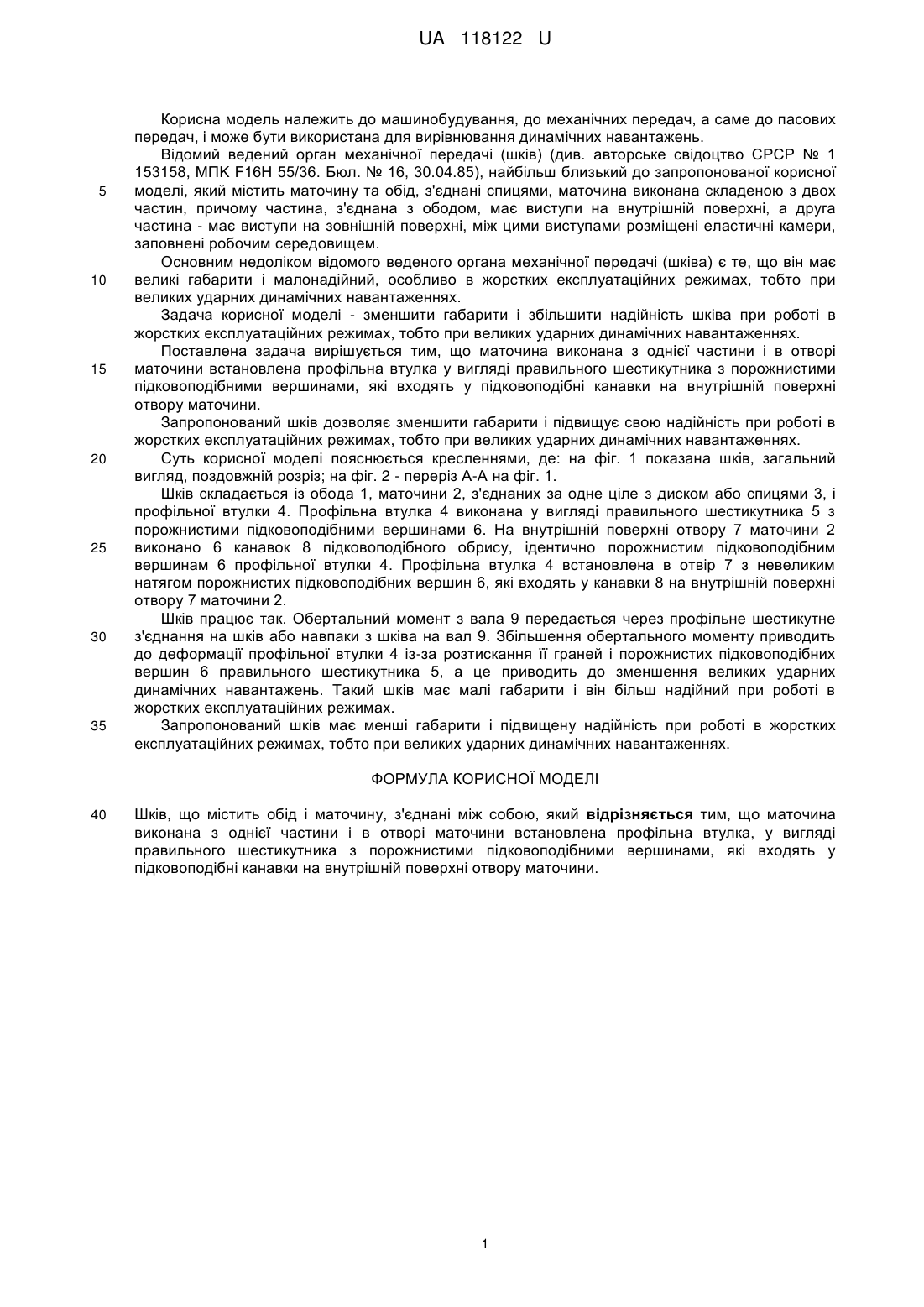 UA 118122 U

Корисна модель належить до машинобудування, до механічних передач, а саме до пасових передач, і може бути використана для вирівнювання динамічних навантажень.

Відомий ведений орган механічної передачі (шків) (див. авторське свідоцтво СРСР № 1 153158, МПК F16H 55/36. Бюл. № 16, 30.04.85), найбільш близький до запропонованої корисної 5 моделі, який містить маточину та обід, з'єднані спицями, маточина виконана складеною з двох частин, причому частина, з'єднана з ободом, має виступи на внутрішній поверхні, а друга частина - має виступи на зовнішній поверхні, між цими виступами розміщені еластичні камери, заповнені робочим середовищем.

Основним недоліком відомого веденого органа механічної передачі (шківа) є те, що він має 10 великі габарити і малонадійний, особливо в жорстких експлуатаційних режимах, тобто при великих ударних динамічних навантаженнях.

Задача корисної моделі - зменшити габарити і збільшити надійність шківа при роботі в жорстких експлуатаційних режимах, тобто при великих ударних динамічних навантаженнях.

Поставлена задача вирішується тим, що маточина виконана з однієї частини і в отворі 15 маточини встановлена профільна втулка у вигляді правильного шестикутника з порожнистими підковоподібними вершинами, які входять у підковоподібні канавки на внутрішній поверхні отвору маточини.

Запропонований шків дозволяє зменшити габарити і підвищує свою надійність при роботі в жорстких експлуатаційних режимах, тобто при великих ударних динамічних навантаженнях.

20 Суть корисної моделі пояснюється кресленнями, де: на фіг. 1 показана шків, загальний вигляд, поздовжній розріз; на фіг. 2 - переріз А-А на фіг. 1.

Шків складається із обода 1, маточини 2, з'єднаних за одне ціле з диском або спицями 3, і профільної втулки 4. Профільна втулка 4 виконана у вигляді правильного шестикутника 5 з порожнистими підковоподібними вершинами 6. На внутрішній поверхні отвору 7 маточини 2 25 виконано 6 канавок 8 підковоподібного обрису, ідентично порожнистим підковоподібним вершинам 6 профільної втулки 4. Профільна втулка 4 встановлена в отвір 7 з невеликим натягом порожнистих підковоподібних вершин 6, які входять у канавки 8 на внутрішній поверхні отвору 7 маточини 2.

Шків працює так. Обертальний момент з вала 9 передається через профільне шестикутне 30 з'єднання на шків або навпаки з шківа на вал 9. Збільшення обертального моменту приводить до деформації профільної втулки 4 із-за розтискання її граней і порожнистих підковоподібних вершин 6 правильного шестикутника 5, а це приводить до зменшення великих ударних динамічних навантажень. Такий шків має малі габарити і він більш надійний при роботі в жорстких експлуатаційних режимах.

35 Запропонований шків має менші габарити і підвищену надійність при роботі в жорстких експлуатаційних режимах, тобто при великих ударних динамічних навантаженнях.

ФОРМУЛА КОРИСНОЇ МОДЕЛІ

40 Шків, що містить обід і маточину, з'єднані між собою, який відрізняється тим, що маточина виконана з однієї частини і в отворі маточини встановлена профільна втулка, у вигляді правильного шестикутника з порожнистими підковоподібними вершинами, які входять у підковоподібні канавки на внутрішній поверхні отвору маточини.

1